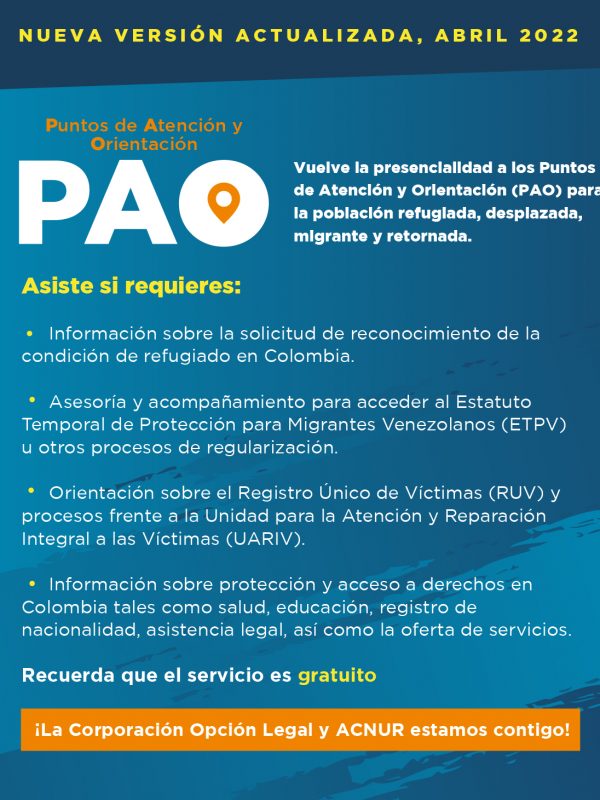 NUEVA VERSIÓN ACTUALIZADA, ABRIL 2022

Puntos de Atención y Orientación

PAO

Vuelve la presencialidad a los Puntos de Atención y Orientación (PAO) para la población refugiada, desplazada, migrante y retornada.

Asiste si requieres:

• Información sobre la solicitud de reconocimiento de la condición de refugiado en Colombia.

• Asesoría y acompañamiento para acceder al Estatuto Temporal de Protección para Migrantes Venezolanos (ETPV) u otros procesos de regularización.

• Orientación sobre el Registro Único de Víctimas (RUV) y procesos frente a la Unidad para la Atención y Reparación Integral a las Víctimas (UARIV).

• Información sobre protección y acceso a derechos en Colombia tales como salud, educación, registro de nacionalidad, asistencia legal, así como la oferta de servicios.

Recuerda que el servicio es gratuito

¡La Corporación Opción Legal y ACNUR estamos contigo!